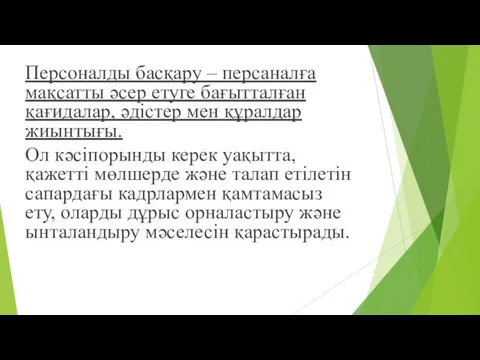 Персоналды басқару – персаналға мақсатты әсер етуге бағытталған қағидалар, әдістер мен құралдар жиынтығы.

Ол кәсіпорынды керек уақытта, қажетті мөлшерде және талап етілетін сапардағы кадрлармен қамтамасыз ету, оларды дұрыс орналастыру және ынталандыру мәселесін қарастырады.